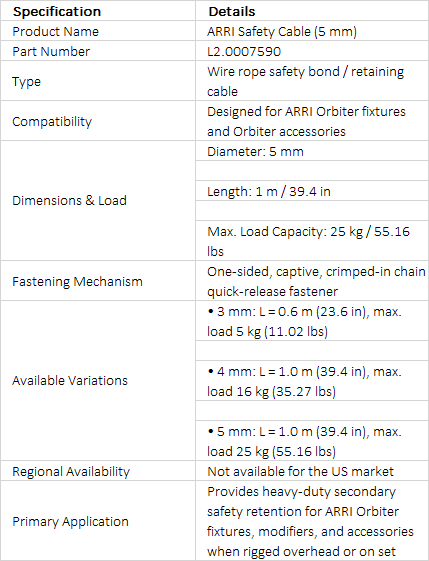 | Specification | Details |
|---|---|
| Product Name | ARRI Safety Cable (5 mm) |
| Part Number | L2.0007590 |
| Type | Wire rope safety bond / retaining cable |
| Compatibility | Designed for ARRI Orbiter fixtures and Orbiter accessories |
| Dimensions & Load | Diameter: 5 mm |
| | |
| | Length: 1 m / 39.4 in |
| | |
| | Max. Load Capacity: 25 kg / 55.16 lbs |
| Fastening Mechanism | One-sided, captive, crimped-in chain quick-release fastener |
| Available Variations | • 3 mm: L = 0.6 m (23.6 in), max. load 5 kg (11.02 lbs) |
| | |
| | • 4 mm: L = 1.0 m (39.4 in), max. load 16 kg (35.27 lbs) |
| | |
| | • 5 mm: L = 1.0 m (39.4 in), max. load 25 kg (55.16 lbs) |
| Regional Availability | Not available for the US market |
| Primary Application | Provides heavy-duty secondary safety retention for ARRI Orbiter fixtures, modifiers, and accessories when rigged overhead or on set |